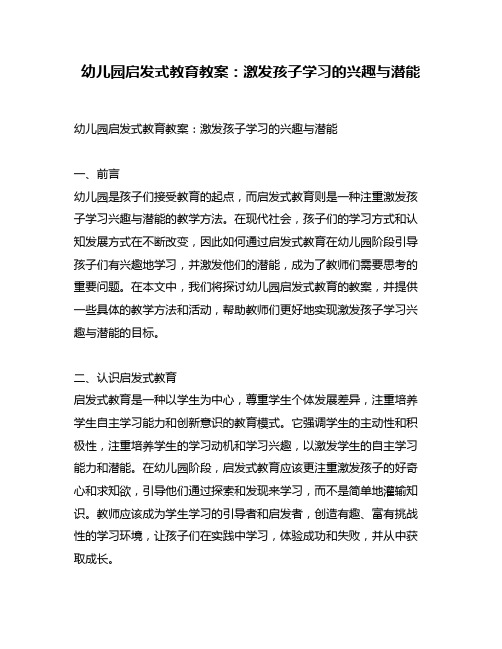 幼儿园启发式教育教案：激发孩子学习的兴趣与潜能

幼儿园启发式教育教案：激发孩子学习的兴趣与潜能

一、前言
幼儿园是孩子们接受教育的起点，而启发式教育则是一种注重激发孩子学习兴趣与潜能的教学方法。在现代社会，孩子们的学习方式和认知发展方式在不断改变，因此如何通过启发式教育在幼儿园阶段引导孩子们有兴趣地学习，并激发他们的潜能，成为了教师们需要思考的重要问题。在本文中，我们将探讨幼儿园启发式教育的教案，并提供一些具体的教学方法和活动，帮助教师们更好地实现激发孩子学习兴趣与潜能的目标。

二、认识启发式教育
启发式教育是一种以学生为中心，尊重学生个体发展差异，注重培养学生自主学习能力和创新意识的教育模式。它强调学生的主动性和积极性，注重培养学生的学习动机和学习兴趣，以激发学生的自主学习能力和潜能。在幼儿园阶段，启发式教育应该更注重激发孩子的好奇心和求知欲，引导他们通过探索和发现来学习，而不是简单地灌输知识。教师应该成为学生学习的引导者和启发者，创造有趣、富有挑战性的学习环境，让孩子们在实践中学习，体验成功和失败，并从中获取成长。